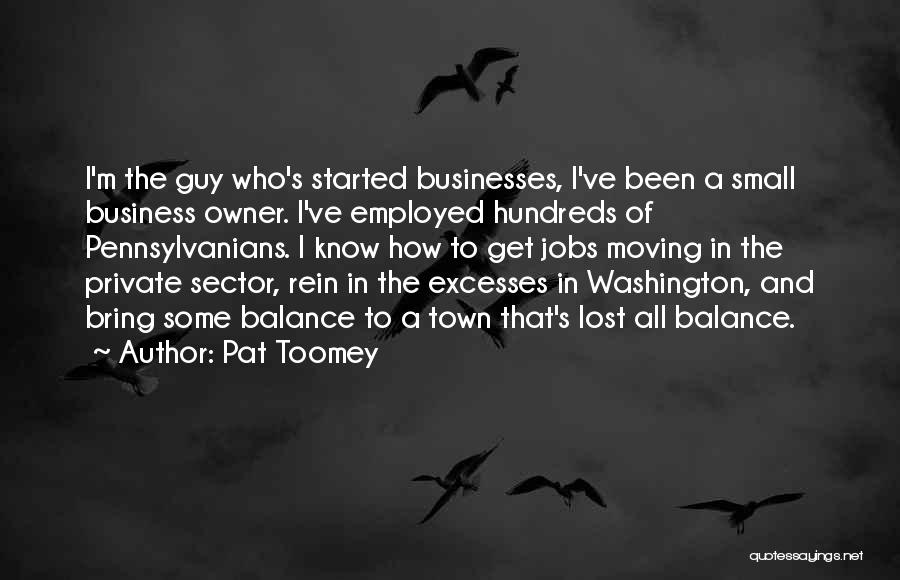 I'm the guy who's started businesses, I've been a small business owner. I've employed hundreds of Pennsylvanians. I know how to get jobs moving in the private sector, rein in the excesses in Washington, and bring some balance to a town that's lost all balance.
~ Author: Pat Toomey

quotessayings.net